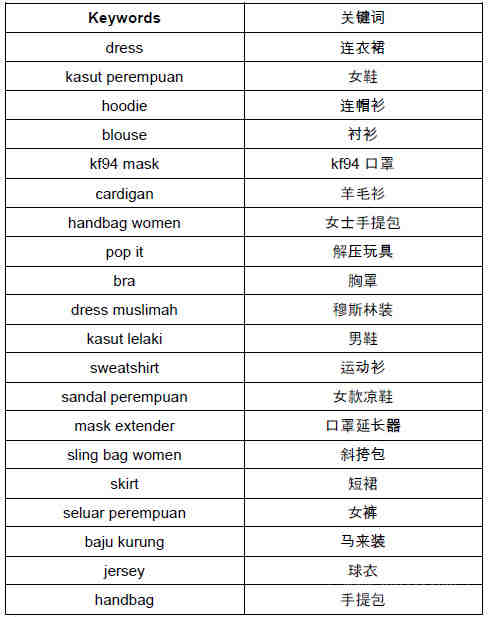 | Keywords | 关键词 |
|---|---|
| dress | 连衣裙 |
| kasut perempuan | 女鞋 |
| hoodie | 连帽衫 |
| blouse | 衬衫 |
| kf94 mask | kf94 口罩 |
| cardigan | 羊毛衫 |
| handbag women | 女士手提包 |
| pop it | 解压玩具 |
| bra | 胸罩 |
| dress muslimah | 穆斯林装 |
| kasut lelaki | 男鞋 |
| sweatshirt | 运动衫 |
| sandal perempuan | 女款凉鞋 |
| mask extender | 口罩延长器 |
| sling bag women | 斜挎包 |
| skirt | 短裙 |
| seluar perempuan | 女裤 |
| baju kurung | 马来装 |
| jersey | 球衣 |
| handbag | 手提包 |